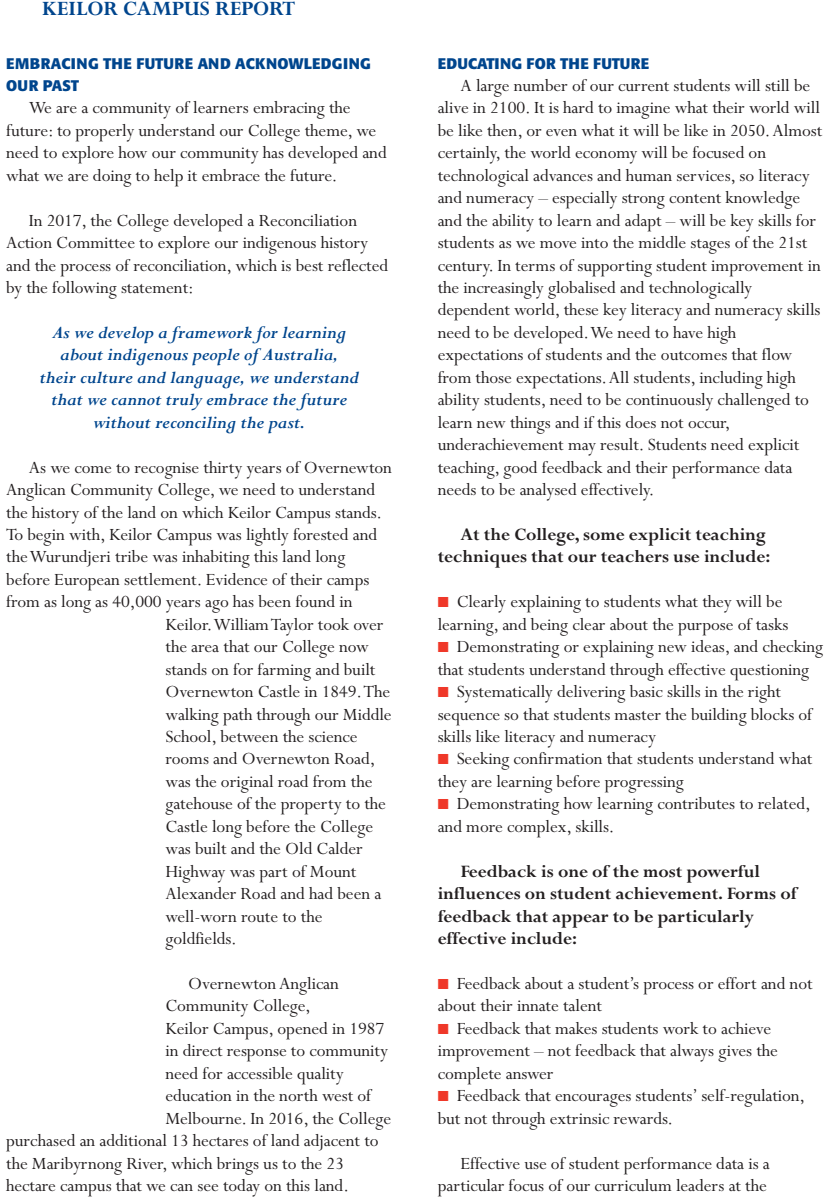 KEILOR CAMPUS REPORT

EMBRACING THE FUTURE AND ACKNOWLEDGING OUR PAST

We are a community of learners embracing the future: to properly understand our College theme, we need to explore how our community has developed and what we are doing to help it embrace the future.

In 2017, the College developed a Reconciliation Action Committee to explore our indigenous history and the process of reconciliation, which is best reflected by the following statement:

As we develop a framework for learning about indigenous people of Australia, their culture and language, we understand that we cannot truly embrace the future without reconciling the past.

As we come to recognise thirty years of Overnewton Anglican Community College, we need to understand the history of the land on which Keilor Campus stands. To begin with, Keilor Campus was lightly forested and the Wurundjeri tribe was inhabiting this land long before European settlement. Evidence of their camps from as long as 40,000 years ago has been found in Keilor. William Taylor took over the area that our College now stands on for farming and built Overnewton Castle in 1849. The walking path through our Middle School, between the science rooms and Overnewton Road, was the original road from the gatehouse of the property to the Castle long before the College was built and the Old Calder Highway was part of Mount Alexander Road and had been a well-worn route to the goldfields.

Overnewton Anglican Community College, Keilor Campus, opened in 1987 in direct response to community need for accessible quality education in the north west of Melbourne. In 2016, the College purchased an additional 13 hectares of land adjacent to the Maribyrnong River, which brings us to the 23 hectare campus that we can see today on this land.

EDUCATING FOR THE FUTURE

A large number of our current students will still be alive in 2100. It is hard to imagine what their world will be like then, or even what it will be like in 2050. Almost certainly, the world economy will be focused on technological advances and human services, so literacy and numeracy – especially strong content knowledge and the ability to learn and adapt – will be key skills for students as we move into the middle stages of the 21st century. In terms of supporting student improvement in the increasingly globalised and technologically dependent world, these key literacy and numeracy skills need to be developed. We need to have high expectations of students and the outcomes that flow from those expectations. All students, including high ability students, need to be continuously challenged to learn new things and if this does not occur, underachievement may result. Students need explicit teaching, good feedback and their performance data needs to be analysed effectively.

At the College, some explicit teaching techniques that our teachers use include:

■ Clearly explaining to students what they will be learning, and being clear about the purpose of tasks
■ Demonstrating or explaining new ideas, and checking that students understand through effective questioning
■ Systematically delivering basic skills in the right sequence so that students master the building blocks of skills like literacy and numeracy
■ Seeking confirmation that students understand what they are learning before progressing
■ Demonstrating how learning contributes to related, and more complex, skills.

Feedback is one of the most powerful influences on student achievement. Forms of feedback that appear to be particularly effective include:

■ Feedback about a student's process or effort and not about their innate talent
■ Feedback that makes students work to achieve improvement – not feedback that always gives the complete answer
■ Feedback that encourages students' self-regulation, but not through extrinsic rewards.

Effective use of student performance data is a particular focus of our curriculum leaders at the